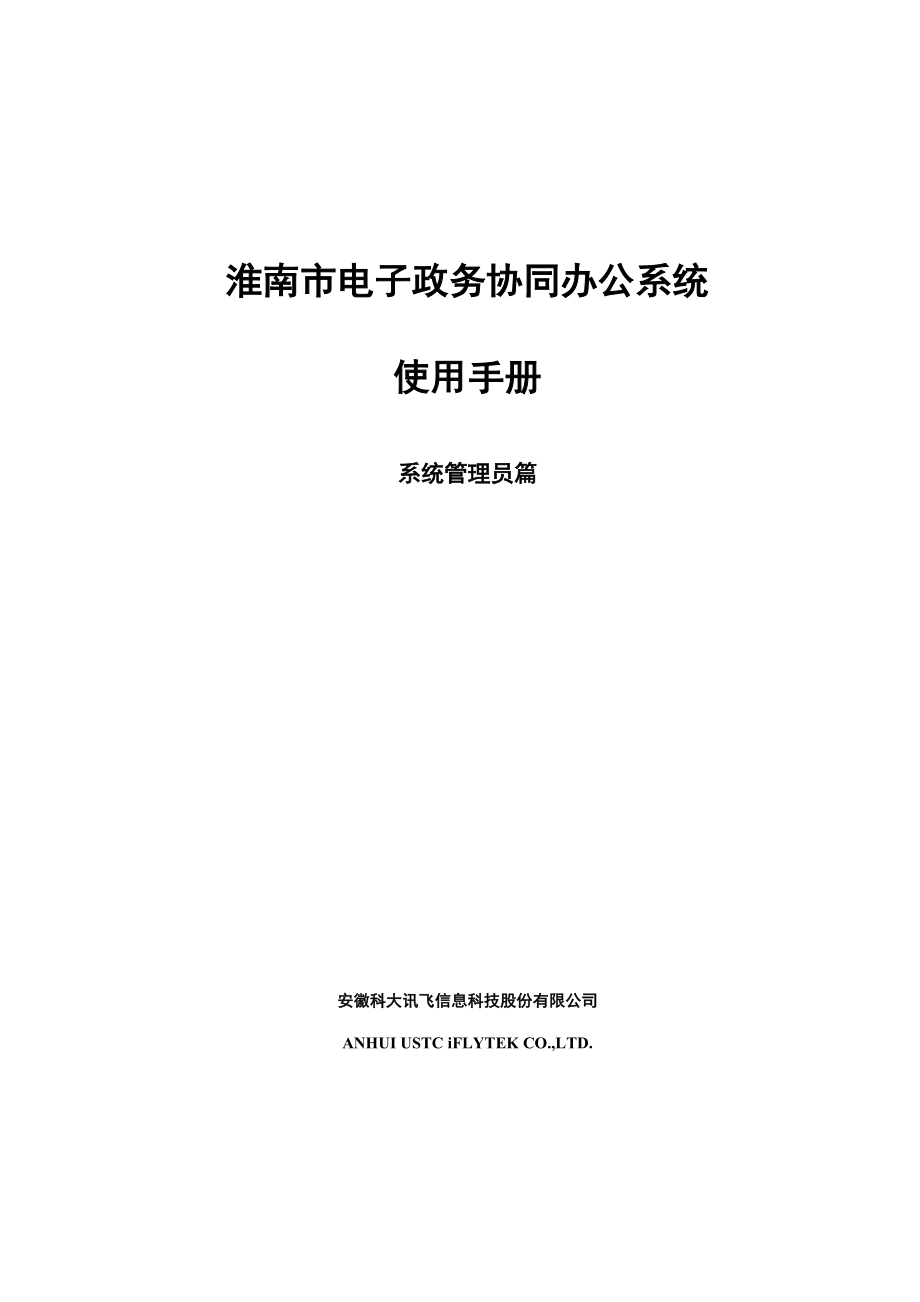 淮南市电子政务协同办公系统

使用手册

系统管理员篇

安徽科大讯飞信息科技股份有限公司

ANHUI USTC iFLYTEK CO.,LTD.